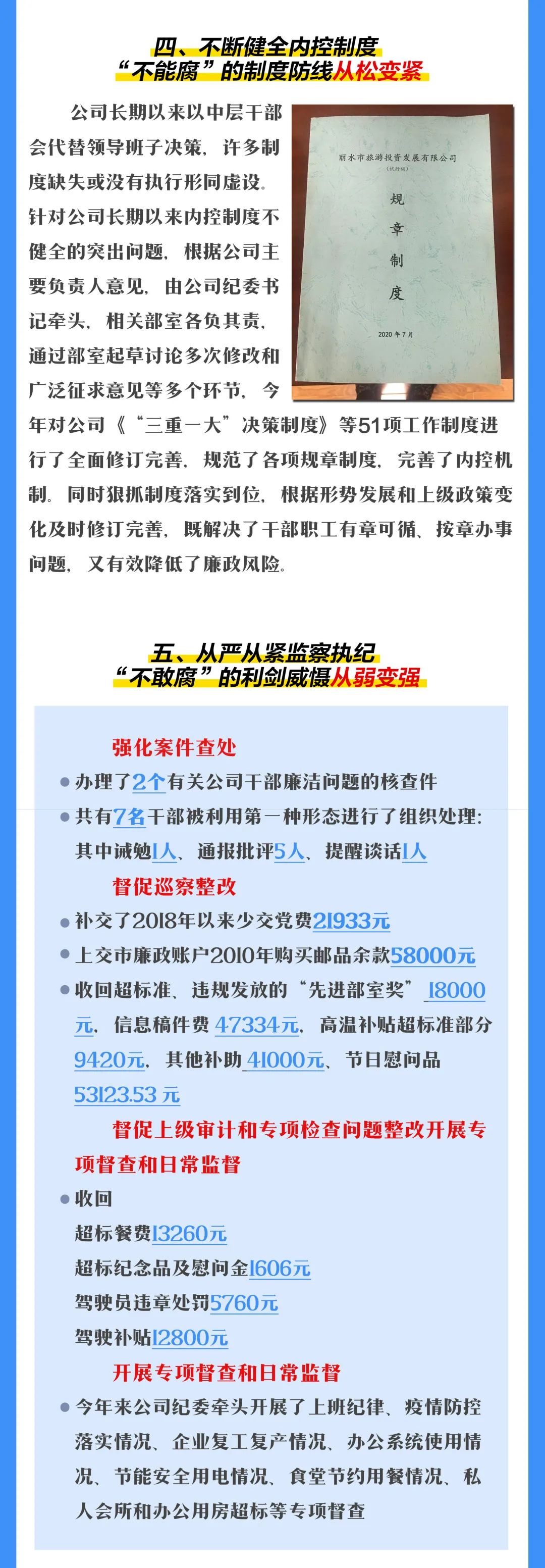 四、不断健全内控制度
“不能腐”的制度防线从松变紧

公司长期以来以中层干部会代替领导班子决策，许多制度缺失或没有执行形同虚设。针对公司长期以来内控制度不健全的突出问题，根据公司主要负责人意见，由公司纪委书记牵头，相关部室各负其责，通过部室起草讨论多次修改和广泛征求意见等多个环节，今年对公司《“三重一大”决策制度》等51项工作制度进行了全面修订完善，规范了各项规章制度，完善了内控机制。同时狠抓制度落实到位，根据形势发展和上级政策变化及时修订完善，既解决了干部职工有章可循、按章办事问题，又有效降低了廉政风险。

丽水市旅游投资发展有限公司
(试行稿)
规
章
制
度
2020年7月

五、从严从紧监察执纪
“不敢腐”的利剑威慑从弱变强

强化案件查处
• 办理了2个有关公司干部廉洁问题的核查件
• 共有7名干部被利用第一种形态进行了组织处理：其中诫勉1人、通报批评5人、提醒谈话1人
督促巡察整改
• 补交了2018年以来少交党费21933元
• 上交市廉政账户2010年购买邮品余款58000元
• 收回超标准、违规发放的“先进部室奖”18000元，信息稿件费47334元，高温补贴超标准部分9420元，其他补助41000元、节日慰问品53123.53元
督促上级审计和专项检查问题整改开展专项督查和日常监督
• 收回
超标餐费13260元
超标纪念品及慰问金1606元
驾驶员违章处罚5760元
驾驶补贴12800元
开展专项督查和日常监督
• 今年来公司纪委牵头开展了上班纪律、疫情防控落实情况、企业复工复产情况、办公系统使用情况、节能安全用电情况、食堂节约用餐情况、私人会所和办公用房超标等专项督查